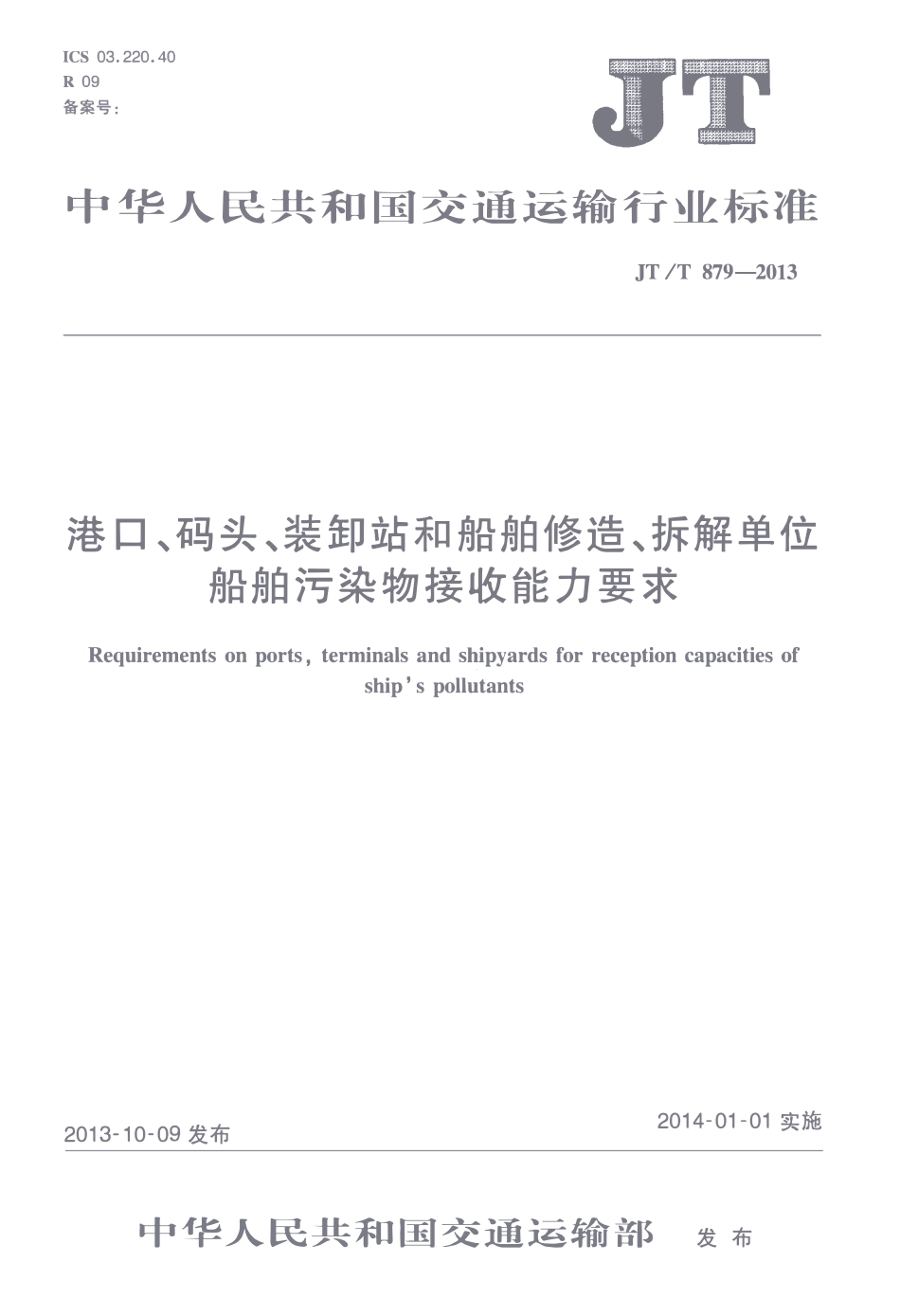 ICS 03.220.40
R 09
备案号:

JT

中华人民共和国交通运输行业标准

JT/T 879—2013

港口、码头、装卸站和船舶修造、拆解单位船舶污染物接收能力要求

Requirements on ports, terminals and shipyards for reception capacities of ship's pollutants

2013-10-09 发布

2014-01-01 实施

中华人民共和国交通运输部 发布